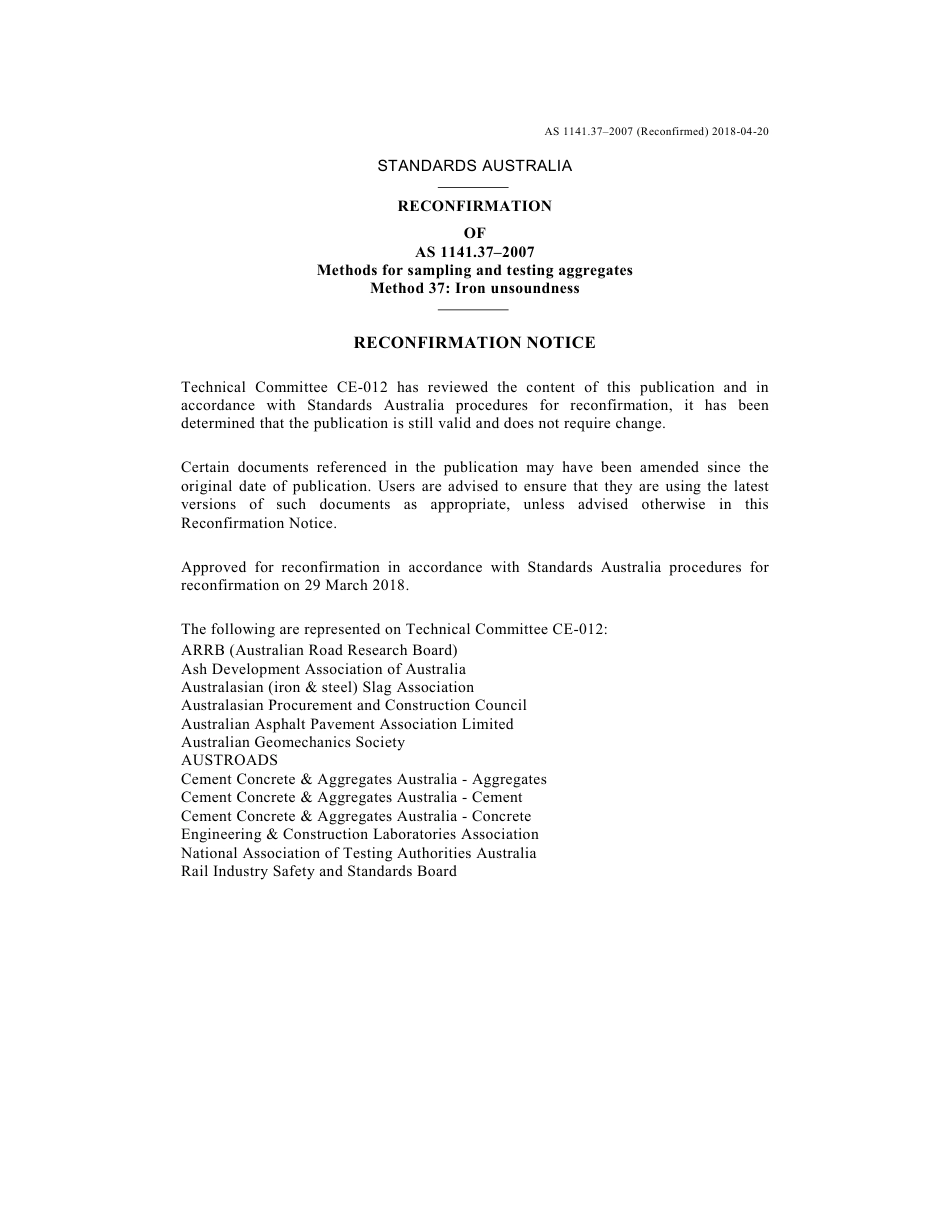 AS 1141.37–2007 (Reconfirmed) 2018-04-20

STANDARDS AUSTRALIA

RECONFIRMATION
OF
AS 1141.37–2007
Methods for sampling and testing aggregates
Method 37: Iron unsoundness

RECONFIRMATION NOTICE

Technical Committee CE-012 has reviewed the content of this publication and in accordance with Standards Australia procedures for reconfirmation, it has been determined that the publication is still valid and does not require change.

Certain documents referenced in the publication may have been amended since the original date of publication. Users are advised to ensure that they are using the latest versions of such documents as appropriate, unless advised otherwise in this Reconfirmation Notice.

Approved for reconfirmation in accordance with Standards Australia procedures for reconfirmation on 29 March 2018.

The following are represented on Technical Committee CE-012:
ARRB (Australian Road Research Board)
Ash Development Association of Australia
Australasian (iron & steel) Slag Association
Australasian Procurement and Construction Council
Australian Asphalt Pavement Association Limited
Australian Geomechanics Society
AUSTROADS
Cement Concrete & Aggregates Australia - Aggregates
Cement Concrete & Aggregates Australia - Cement
Cement Concrete & Aggregates Australia - Concrete
Engineering & Construction Laboratories Association
National Association of Testing Authorities Australia
Rail Industry Safety and Standards Board